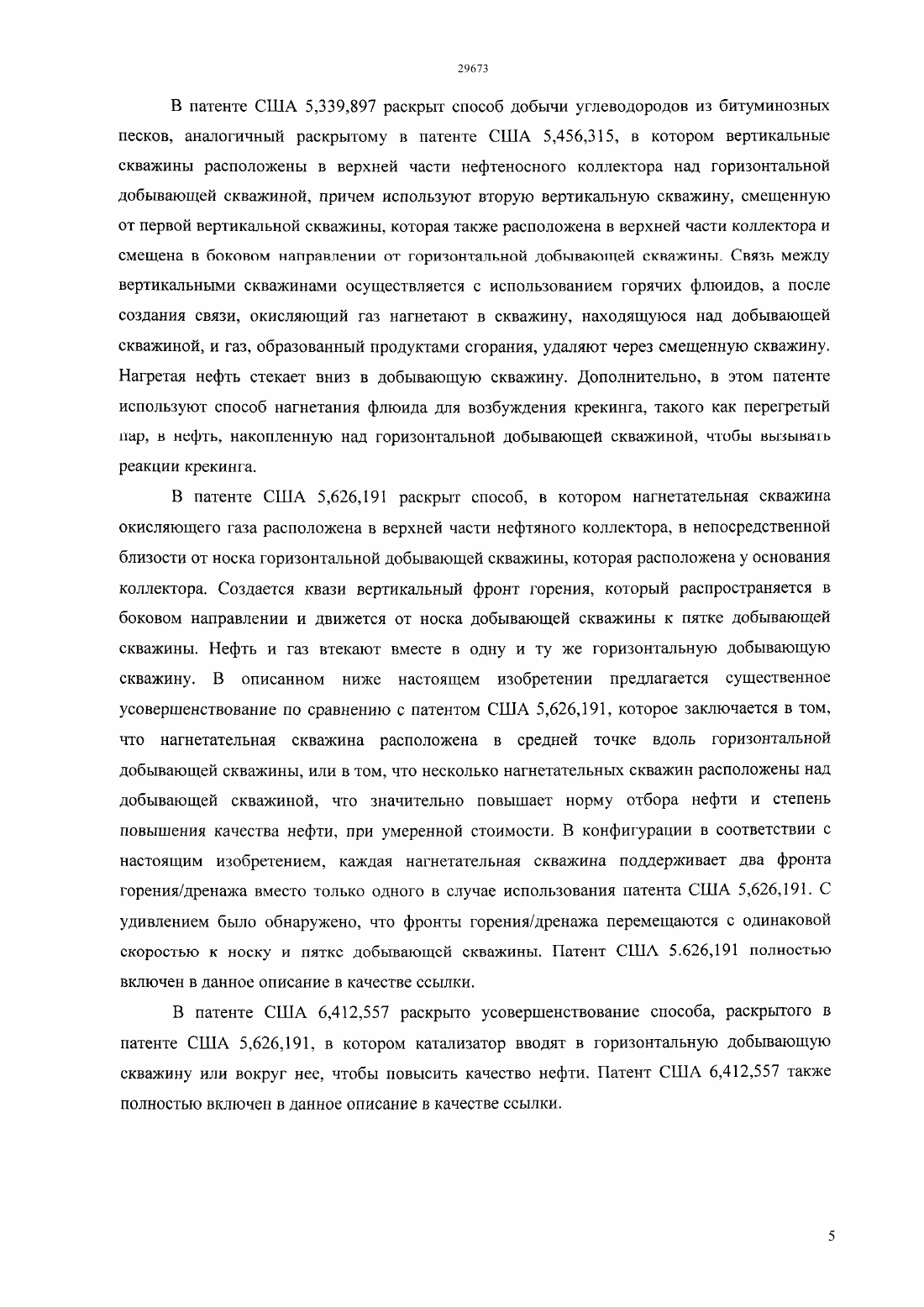 29673

В патенте США 5,339,897 раскрыт способ добычи углеводородов из битуминозных песков, аналогичный раскрытому в патенте США 5,456,315, в котором вертикальные скважины расположены в верхней части нефтеносного коллектора над горизонтальной добывающей скважиной, причем используют вторую вертикальную скважину, смещенную от первой вертикальной скважины, которая также расположена в верхней части коллектора и смещена в боковом направлении от горизонтальной добывающей скважины. Связь между вертикальными скважинами осуществляется с использованием горячих флюидов, а после создания связи, окисляющий газ нагнетают в скважину, находящуюся над добывающей скважиной, и газ, образованный продуктами сгорания, удаляют через смещенную скважину. Нагретая нефть стекает вниз в добывающую скважину. Дополнительно, в этом патенте используют способ нагнетания флюида для возбуждения крекинга, такого как перегретый пар, в нефть, накопленную над горизонтальной добывающей скважиной, чтобы вызывать реакции крекинга.

В патенте США 5,626,191 раскрыт способ, в котором нагнетательная скважина окисляющего газа расположена в верхней части нефтяного коллектора, в непосредственной близости от носка горизонтальной добывающей скважины, которая расположена у основания коллектора. Создается квази вертикальный фронт горения, который распространяется в боковом направлении и движется от носка добывающей скважины к пятке добывающей скважины. Нефть и газ втекают вместе в одну и ту же горизонтальную добывающую скважину. В описанном ниже настоящем изобретении предлагается существенное усовершенствование по сравнению с патентом США 5,626,191, которое заключается в том, что нагнетательная скважина расположена в средней точке вдоль горизонтальной добывающей скважины, или в том, что несколько нагнетательных скважин расположены над добывающей скважиной, что значительно повышает норму отбора нефти и степень повышения качества нефти, при умеренной стоимости. В конфигурации в соответствии с настоящим изобретением, каждая нагнетательная скважина поддерживает два фронта горения/дренажа вместо только одного в случае использования патента США 5,626,191. С удивлением было обнаружено, что фронты горения/дренажа перемещаются с одинаковой скоростью к носку и пятке добывающей скважины. Патент США 5.626,191 полностью включен в данное описание в качестве ссылки.

В патенте США 6,412,557 раскрыто усовершенствование способа, раскрытого в патенте США 5,626,191, в котором катализатор вводят в горизонтальную добывающую скважину или вокруг нее, чтобы повысить качество нефти. Патент США 6,412,557 также полностью включен в данное описание в качестве ссылки.

5